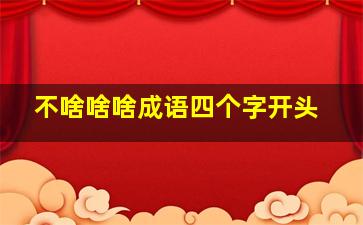 不啥啥啥成语四个字开头